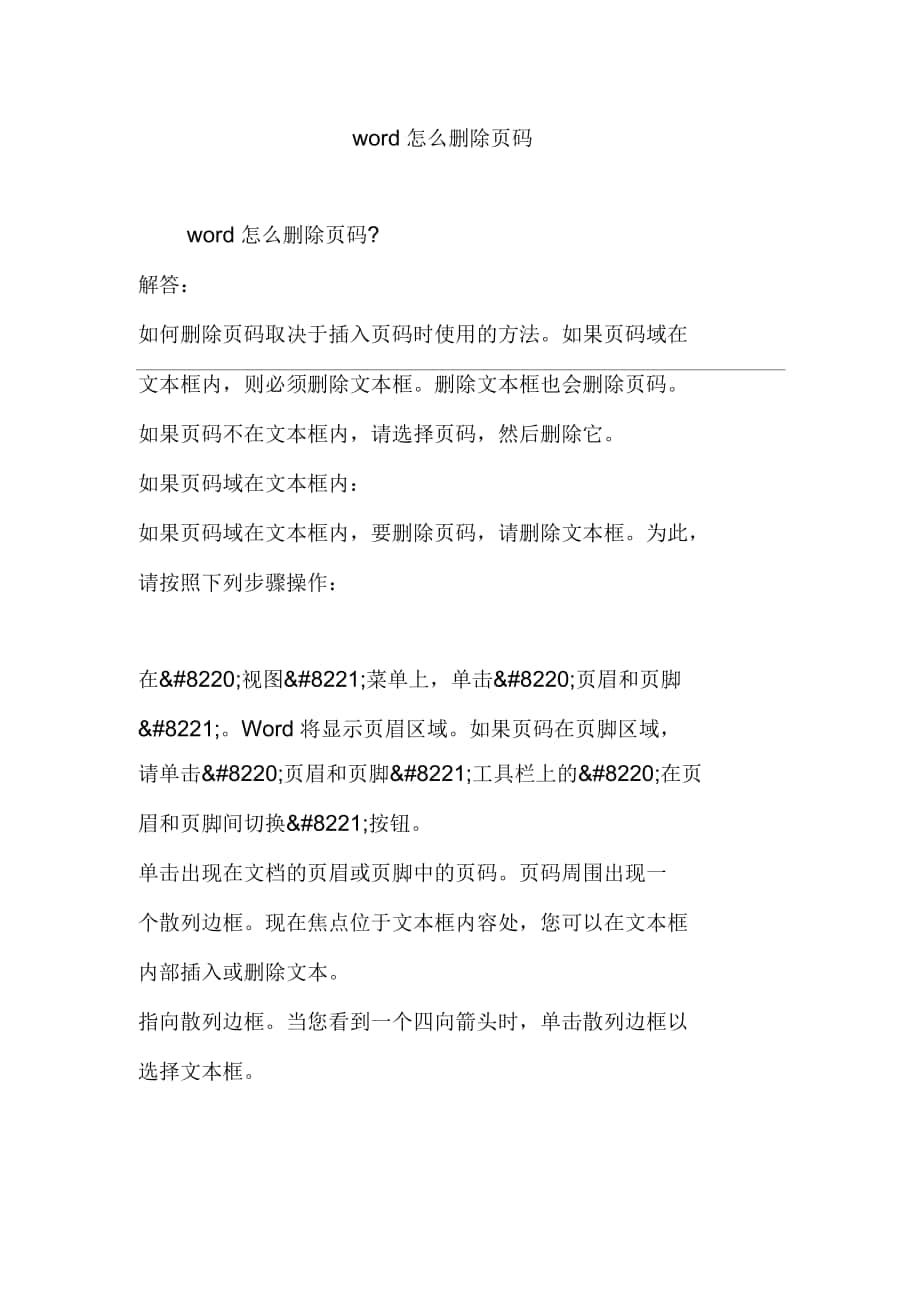 word 怎么删除页码

word 怎么删除页码?

解答：

如何删除页码取决于插入页码时使用的方法。如果页码域在文本框内，则必须删除文本框。删除文本框也会删除页码。

如果页码不在文本框内，请选择页码，然后删除它。

如果页码域在文本框内：

如果页码域在文本框内，要删除页码，请删除文本框。为此，请按照下列步骤操作：

在&#8220;视图&#8221;菜单上，单击&#8220;页眉和页脚&#8221;。Word 将显示页眉区域。如果页码在页脚区域，请单击&#8220;页眉和页脚&#8221;工具栏上的&#8220;在页眉和页脚间切换&#8221;按钮。

单击出现在文档的页眉或页脚中的页码。页码周围出现一个散列边框。现在焦点位于文本框内容处，您可以在文本框内部插入或删除文本。

指向散列边框。当您看到一个四向箭头时，单击散列边框以选择文本框。